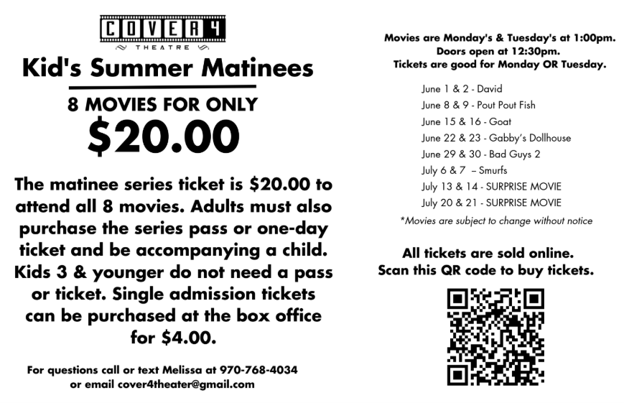 COVER 4
THEATRE

Kid's Summer Matinees

8 MOVIES FOR ONLY
$20.00

The matinee series ticket is $20.00 to attend all 8 movies. Adults must also purchase the series pass or one-day ticket and be accompanying a child. Kids 3 & younger do not need a pass or ticket. Single admission tickets can be purchased at the box office for $4.00.

For questions call or text Melissa at 970-768-4034 or email cover4theater@gmail.com

Movies are Monday's & Tuesday's at 1:00pm. Doors open at 12:30pm. Tickets are good for Monday OR Tuesday.

June 1 & 2 - David
June 8 & 9 - Pout Pout Fish
June 15 & 16 - Goat
June 22 & 23 - Gabby's Dollhouse
June 29 & 30 - Bad Guys 2
July 6 & 7 – Smurfs
July 13 & 14 - SURPRISE MOVIE
July 20 & 21 - SURPRISE MOVIE
*Movies are subject to change without notice

All tickets are sold online.
Scan this QR code to buy tickets.